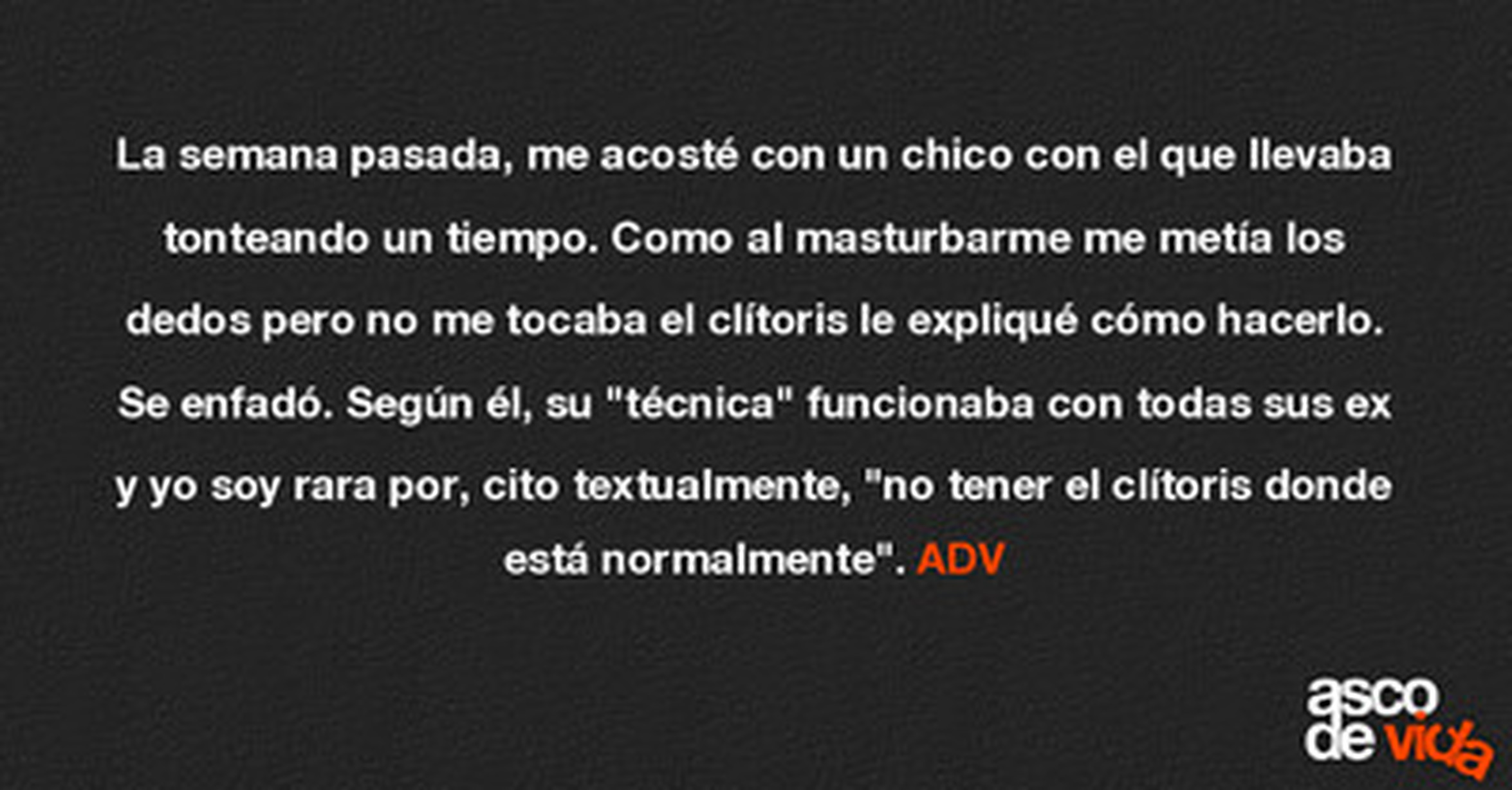 La semana pasada, me acosté con un chico con el que llevaba tonteando un tiempo. Como al masturbarme me metía los dedos pero no me tocaba el clítoris le expliqué cómo hacerlo. Se enfadó. Según él, su "técnica" funcionaba con todas sus ex y yo soy rara por, cito textualmente, "no tener el clítoris donde está normalmente". ADV

asco
de vida